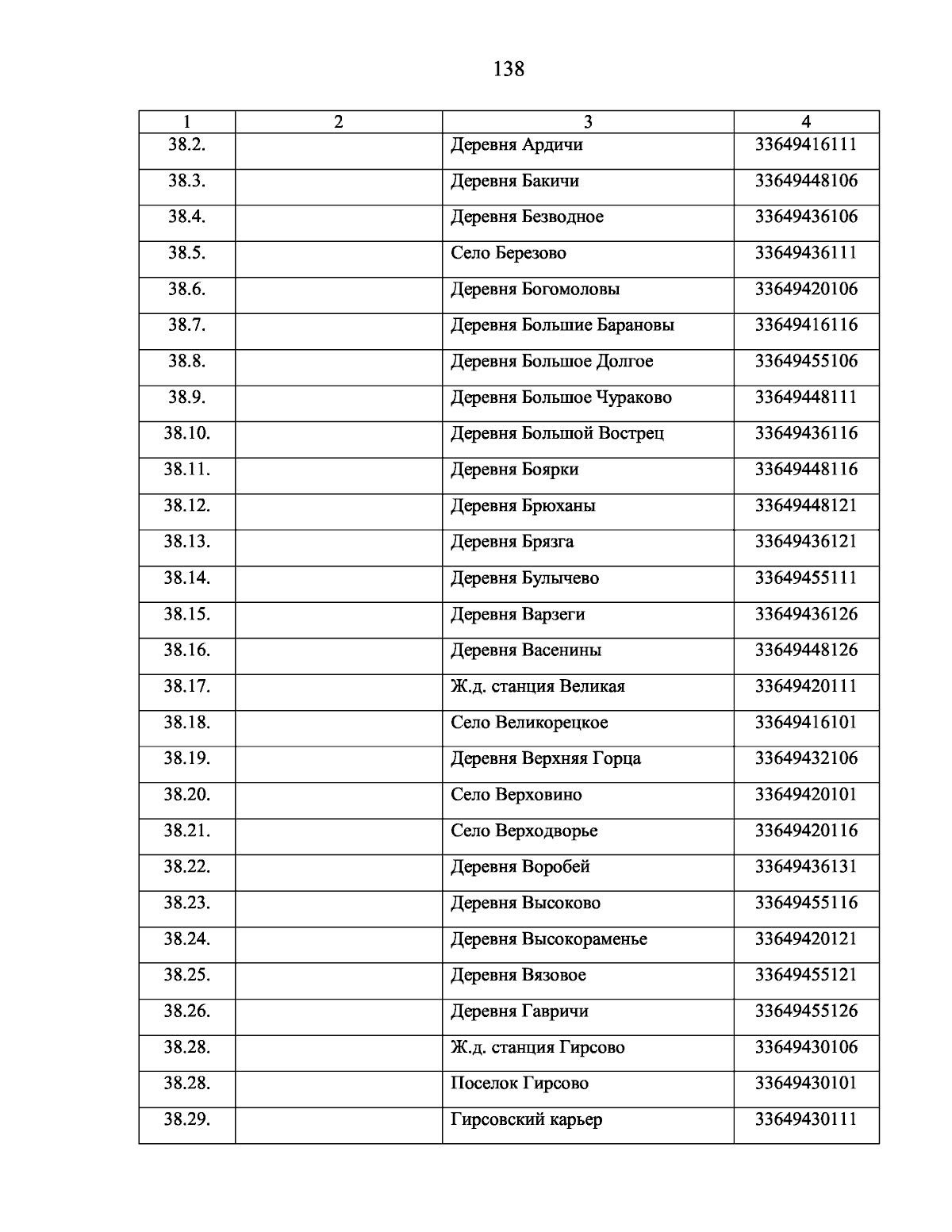 138

| 1 | 2 | 3 | 4 |
|---|---|---|---|
| 38.2. | | Деревня Ардичи | 33649416111 |
| 38.3. | | Деревня Бакичи | 33649448106 |
| 38.4. | | Деревня Безводное | 33649436106 |
| 38.5. | | Село Березово | 33649436111 |
| 38.6. | | Деревня Богомоловы | 33649420106 |
| 38.7. | | Деревня Большие Барановы | 33649416116 |
| 38.8. | | Деревня Большое Долгое | 33649455106 |
| 38.9. | | Деревня Большое Чураково | 33649448111 |
| 38.10. | | Деревня Большой Вострец | 33649436116 |
| 38.11. | | Деревня Боярки | 33649448116 |
| 38.12. | | Деревня Брюханы | 33649448121 |
| 38.13. | | Деревня Брязга | 33649436121 |
| 38.14. | | Деревня Булычево | 33649455111 |
| 38.15. | | Деревня Варзеги | 33649436126 |
| 38.16. | | Деревня Васенины | 33649448126 |
| 38.17. | | Ж.д. станция Великая | 33649420111 |
| 38.18. | | Село Великорецкое | 33649416101 |
| 38.19. | | Деревня Верхняя Горца | 33649432106 |
| 38.20. | | Село Верховино | 33649420101 |
| 38.21. | | Село Верходворье | 33649420116 |
| 38.22. | | Деревня Воробей | 33649436131 |
| 38.23. | | Деревня Высоково | 33649455116 |
| 38.24. | | Деревня Высокораменье | 33649420121 |
| 38.25. | | Деревня Вязовое | 33649455121 |
| 38.26. | | Деревня Гавричи | 33649455126 |
| 38.28. | | Ж.д. станция Гирсово | 33649430106 |
| 38.28. | | Поселок Гирсово | 33649430101 |
| 38.29. | | Гирсовский карьер | 33649430111 |